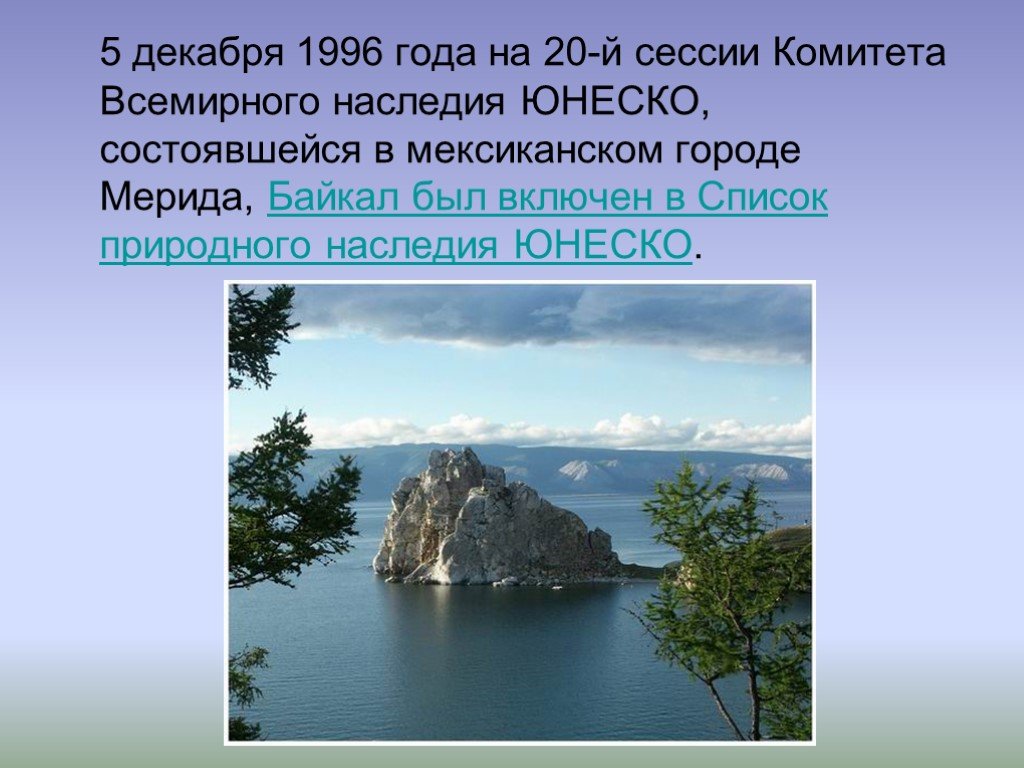 5 декабря 1996 года на 20-й сессии Комитета Всемирного наследия ЮНЕСКО, состоявшейся в мексиканском городе Мерида, Байкал был включен в Список природного наследия ЮНЕСКО.